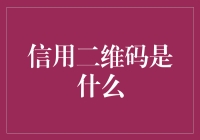 信用二维码是什么